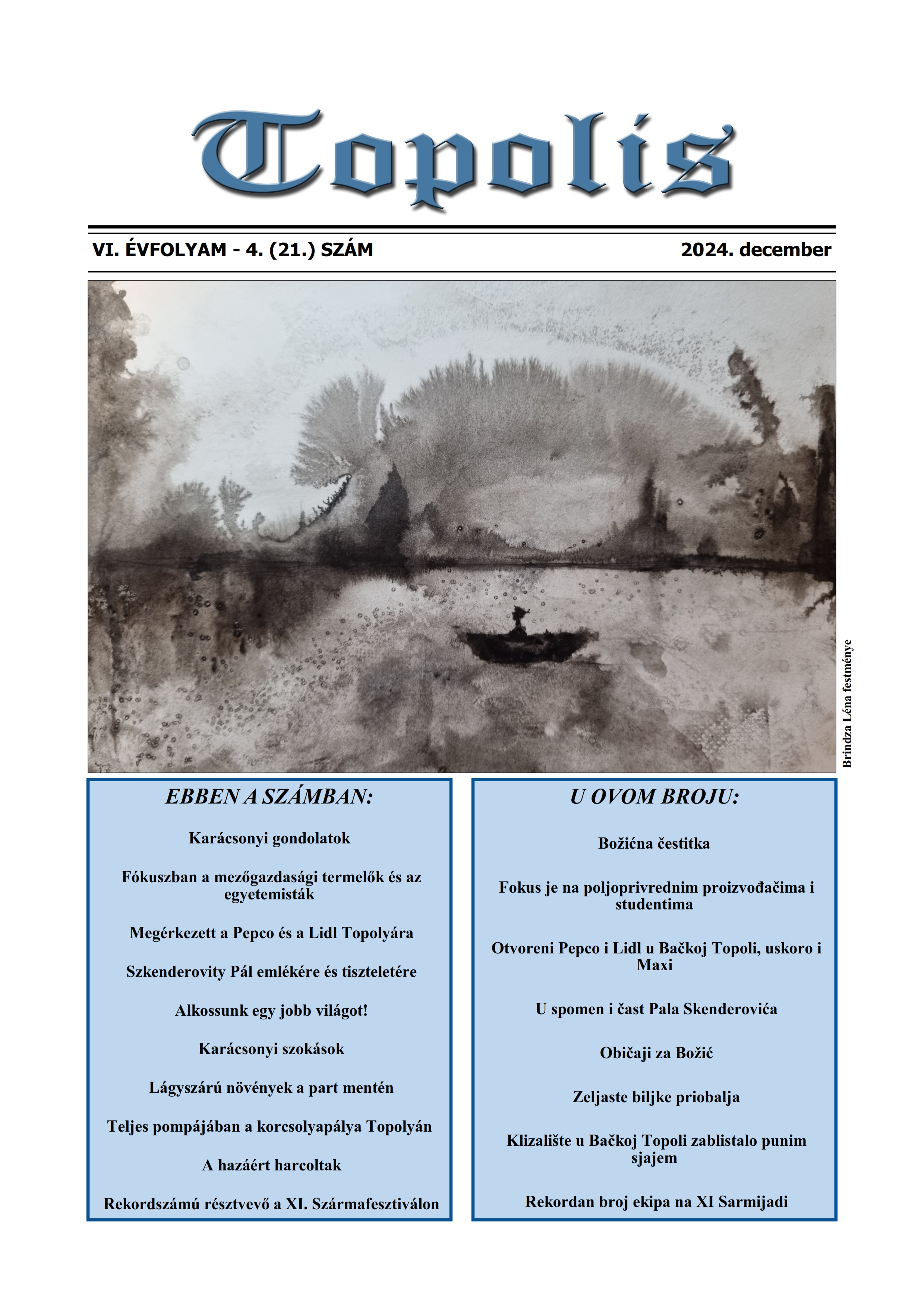 Topolis

VI. ÉVFOLYAM - 4. (21.) SZÁM

2024. december

Brindza Léna festménye

EBBEN A SZÁMBAN:

Karácsonyi gondolatok

Fókuszban a mezőgazdasági termelők és az egyetemisták

Megérkezett a Pepco és a Lidl Topolyára

Szkenderovity Pál emlékére és tiszteletére

Alkossunk egy jobb világot!

Karácsonyi szokások

Lágyszárú növények a part mentén

Teljes pompájában a korcsolyapálya Topolyán

A hazáért harcoltak

Rekordszámú résztvevő a XI. Szármafesztiválon

U OVOM BROJU:

Božićna čestitka

Fokus je na poljoprivrednim proizvođačima i studentima

Otvoreni Pepco i Lidl u Bačkoj Topoli, uskoro i Maxi

U spomen i čast Pala Skenderovića

Običaji za Božić

Zeljaste biljke priobalja

Klizalište u Bačkoj Topoli zablistalo punim sjajem

Rekordan broj ekipa na XI Sarmijadi